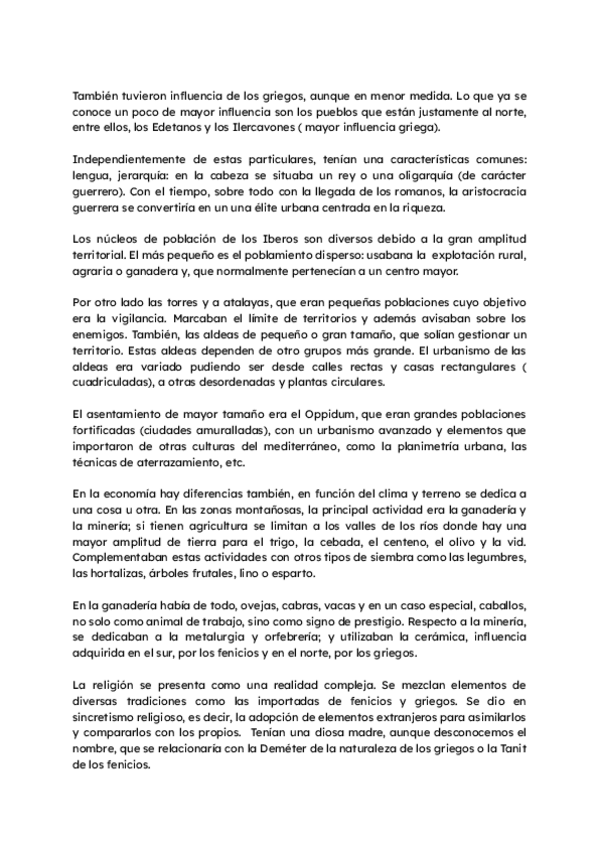 También tuvieron influencia de los griegos, aunque en menor medida. Lo que ya se conoce un poco de mayor influencia son los pueblos que están justamente al norte, entre ellos, los Edetanos y los Ilercavones ( mayor influencia griega).

Independientemente de estas particulares, tenían una características comunes: lengua, jerarquía: en la cabeza se situaba un rey o una oligarquía (de carácter guerrero). Con el tiempo, sobre todo con la llegada de los romanos, la aristocracia guerrera se convertiría en un una élite urbana centrada en la riqueza.

Los núcleos de población de los Iberos son diversos debido a la gran amplitud territorial. El más pequeño es el poblamiento disperso: usabana la explotación rural, agraria o ganadera y, que normalmente pertenecían a un centro mayor.

Por otro lado las torres y a atalayas, que eran pequeñas poblaciones cuyo objetivo era la vigilancia. Marcaban el límite de territorios y además avisaban sobre los enemigos. También, las aldeas de pequeño o gran tamaño, que solían gestionar un territorio. Estas aldeas dependen de otro grupos más grande. El urbanismo de las aldeas era variado pudiendo ser desde calles rectas y casas rectangulares ( cuadriculadas), a otras desordenadas y plantas circulares.

El asentamiento de mayor tamaño era el Oppidum, que eran grandes poblaciones fortificadas (ciudades amuralladas), con un urbanismo avanzado y elementos que importaron de otras culturas del mediterráneo, como la planimetría urbana, las técnicas de aterrazamiento, etc.

En la economía hay diferencias también, en función del clima y terreno se dedica a una cosa u otra. En las zonas montañosas, la principal actividad era la ganadería y la minería; si tienen agricultura se limitan a los valles de los ríos donde hay una mayor amplitud de tierra para el trigo, la cebada, el centeno, el olivo y la vid. Complementaban estas actividades con otros tipos de siembra como las legumbres, las hortalizas, árboles frutales, lino o esparto.

En la ganadería había de todo, ovejas, cabras, vacas y en un caso especial, caballos, no solo como animal de trabajo, sino como signo de prestigio. Respecto a la minería, se dedicaban a la metalurgia y orfebrería; y utilizaban la cerámica, influencia adquirida en el sur, por los fenicios y en el norte, por los griegos.

La religión se presenta como una realidad compleja. Se mezclan elementos de diversas tradiciones como las importadas de fenicios y griegos. Se dio en sincretismo religioso, es decir, la adopción de elementos extranjeros para asimilarlos y compararlos con los propios. Tenían una diosa madre, aunque desconocemos el nombre, que se relacionaría con la Deméter de la naturaleza de los griegos o la Tanit de los fenicios.